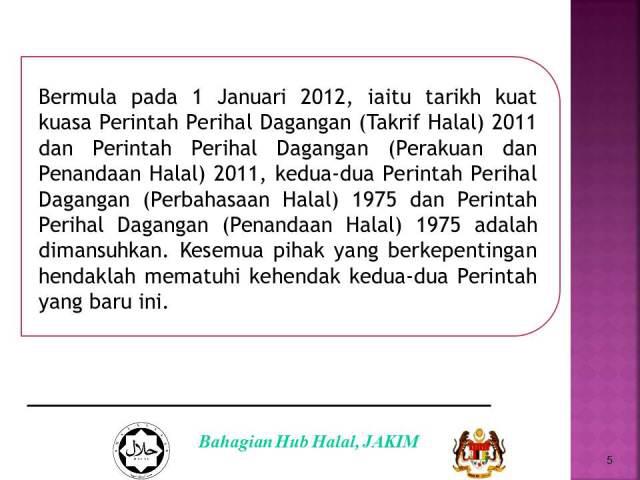 Bermula pada 1 Januari 2012, iaitu tarikh kuat kuasa Perintah Perihal Dagangan (Takrif Halal) 2011 dan Perintah Perihal Dagangan (Perakuan dan Penandaan Halal) 2011, kedua-dua Perintah Perihal Dagangan (Perbahasaan Halal) 1975 dan Perintah Perihal Dagangan (Penandaan Halal) 1975 adalah dimansuhkan. Kesemua pihak yang berkepentingan hendaklah mematuhi kehendak kedua-dua Perintah yang baru ini.

Bahagian Hub Halal, JAKIM

5